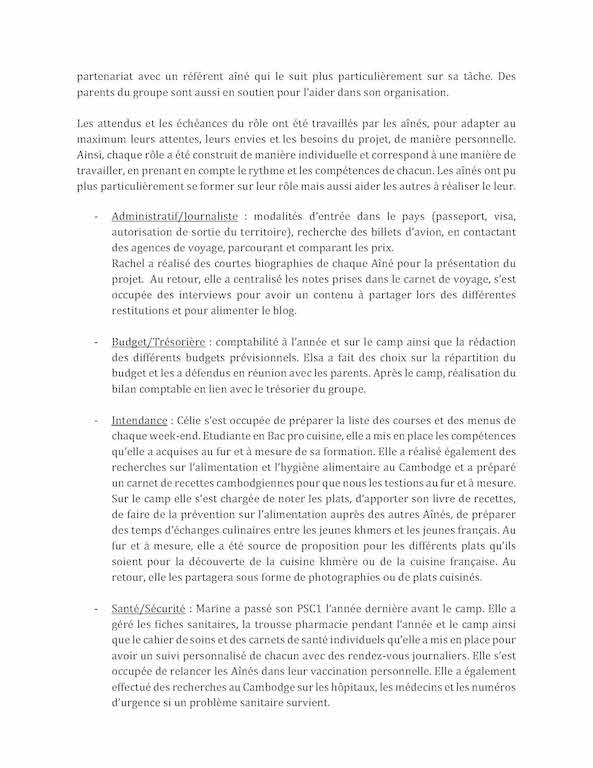 partenariat avec un référent aîné qui le suit plus particulièrement sur sa tâche. Des parents du groupe sont aussi en soutien pour l'aider dans son organisation.

Les attendus et les échéances du rôle ont été travaillés par les aînés, pour adapter au maximum leurs attentes, leurs envies et les besoins du projet, de manière personnelle. Ainsi, chaque rôle a été construit de manière individuelle et correspond à une manière de travailler, en prenant en compte le rythme et les compétences de chacun. Les aînés ont pu plus particulièrement se former sur leur rôle mais aussi aider les autres à réaliser le leur.

- Administratif/Journaliste : modalités d'entrée dans le pays (passeport, visa, autorisation de sortie du territoire), recherche des billets d'avion, en contactant des agences de voyage, parcourant et comparant les prix.
Rachel a réalisé des courtes biographies de chaque Aîné pour la présentation du projet. Au retour, elle a centralisé les notes prises dans le carnet de voyage, s'est occupée des interviews pour avoir un contenu à partager lors des différentes restitutions et pour alimenter le blog.

- Budget/Trésorière : comptabilité à l'année et sur le camp ainsi que la rédaction des différents budgets prévisionnels. Elsa a fait des choix sur la répartition du budget et les a défendus en réunion avec les parents. Après le camp, réalisation du bilan comptable en lien avec le trésorier du groupe.

- Intendance : Célie s'est occupée de préparer la liste des courses et des menus de chaque week-end. Etudiante en Bac pro cuisine, elle a mis en place les compétences qu'elle a acquises au fur et à mesure de sa formation. Elle a réalisé également des recherches sur l'alimentation et l'hygiène alimentaire au Cambodge et a préparé un carnet de recettes cambodgiennes pour que nous les testions au fur et à mesure. Sur le camp elle s'est chargée de noter les plats, d'apporter son livre de recettes, de faire de la prévention sur l'alimentation auprès des autres Aînés, de préparer des temps d'échanges culinaires entre les jeunes khmers et les jeunes français. Au fur et à mesure, elle a été source de proposition pour les différents plats qu'ils soient pour la découverte de la cuisine khmère ou de la cuisine française. Au retour, elle les partagera sous forme de photographies ou de plats cuisinés.

- Santé/Sécurité : Marine a passé son PSC1 l'année dernière avant le camp. Elle a géré les fiches sanitaires, la trousse pharmacie pendant l'année et le camp ainsi que le cahier de soins et des carnets de santé individuels qu'elle a mis en place pour avoir un suivi personnalisé de chacun avec des rendez-vous journaliers. Elle s'est occupée de relancer les Aînés dans leur vaccination personnelle. Elle a également effectué des recherches au Cambodge sur les hôpitaux, les médecins et les numéros d'urgence si un problème sanitaire survient.